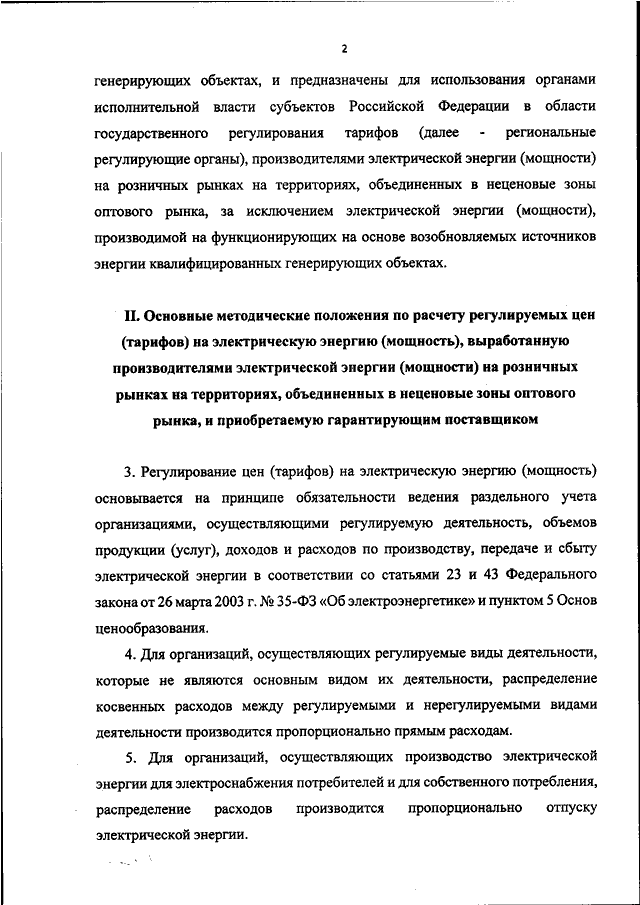 2

генерирующих объектах, и предназначены для использования органами исполнительной власти субъектов Российской Федерации в области государственного регулирования тарифов (далее - региональные регулирующие органы), производителями электрической энергии (мощности) на розничных рынках на территориях, объединенных в неценовые зоны оптового рынка, за исключением электрической энергии (мощности), производимой на функционирующих на основе возобновляемых источников энергии квалифицированных генерирующих объектах.

II. Основные методические положения по расчету регулируемых цен (тарифов) на электрическую энергию (мощность), выработанную производителями электрической энергии (мощности) на розничных рынках на территориях, объединенных в неценовые зоны оптового рынка, и приобретаемую гарантирующим поставщиком

3. Регулирование цен (тарифов) на электрическую энергию (мощность) основывается на принципе обязательности ведения раздельного учета организациями, осуществляющими регулируемую деятельность, объемов продукции (услуг), доходов и расходов по производству, передаче и сбыту электрической энергии в соответствии со статьями 23 и 43 Федерального закона от 26 марта 2003 г. № 35-ФЗ «Об электроэнергетике» и пунктом 5 Основ ценообразования.

4. Для организаций, осуществляющих регулируемые виды деятельности, которые не являются основным видом их деятельности, распределение косвенных расходов между регулируемыми и нерегулируемыми видами деятельности производится пропорционально прямым расходам.

5. Для организаций, осуществляющих производство электрической энергии для электроснабжения потребителей и для собственного потребления, распределение расходов производится пропорционально отпуску электрической энергии.